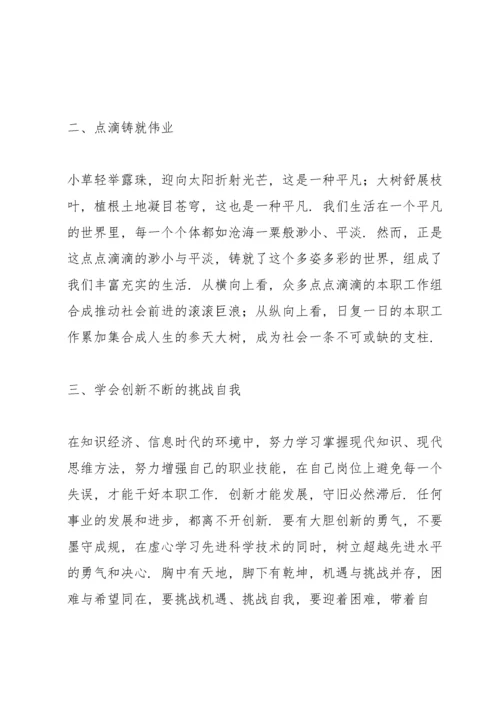 二、点滴铸就伟业

小草轻举露珠，迎向太阳折射光芒，这是一种平凡；大树舒展枝叶，植根土地凝目苍穹，这也是一种平凡．我们生活在一个平凡的世界里，每一个个体都如沧海一粟般渺小、平淡．然而，正是这点点滴滴的渺小与平淡，铸就了这个多姿多彩的世界，组成了我们丰富充实的生活．从横向上看，众多点点滴滴的本职工作组合成推动社会前进的滚滚巨浪；从纵向上看，日复一日的本职工作累加集合成人生的参天大树，成为社会一条不可或缺的支柱．

三、学会创新不断的挑战自我

在知识经济、信息时代的环境中，努力学习掌握现代知识、现代思维方法，努力增强自己的职业技能，在自己岗位上避免每一个失误，才能干好本职工作．创新才能发展，守旧必然滞后．任何事业的发展和进步，都离不开创新．要有大胆创新的勇气，不要墨守成规，在虚心学习先进科学技术的同时，树立超越先进水平的勇气和决心．胸中有天地，脚下有乾坤，机遇与挑战并存，困难与希望同在，要挑战机遇、挑战自我，要迎着困难，带着自